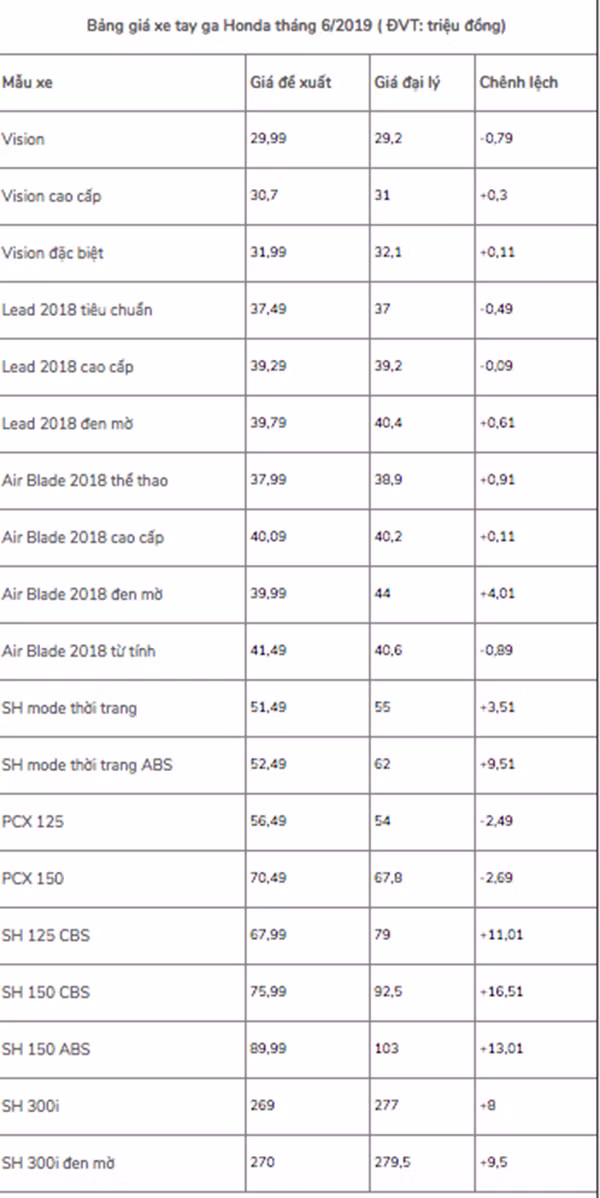 Bảng giá xe tay ga Honda tháng 6/2019 ( ĐVT: triệu đồng)

| Mẫu xe | Giá đề xuất | Giá đại lý | Chênh lệch |
|---|---|---|---|
| Vision | 29,99 | 29,2 | -0,79 |
| Vision cao cấp | 30,7 | 31 | +0,3 |
| Vision đặc biệt | 31,99 | 32,1 | +0,11 |
| Lead 2018 tiêu chuẩn | 37,49 | 37 | -0,49 |
| Lead 2018 cao cấp | 39,29 | 39,2 | -0,09 |
| Lead 2018 đen mờ | 39,79 | 40,4 | +0,61 |
| Air Blade 2018 thể thao | 37,99 | 38,9 | +0,91 |
| Air Blade 2018 cao cấp | 40,09 | 40,2 | +0,11 |
| Air Blade 2018 đen mờ | 39,99 | 44 | +4,01 |
| Air Blade 2018 từ tính | 41,49 | 40,6 | -0,89 |
| SH mode thời trang | 51,49 | 55 | +3,51 |
| SH mode thời trang ABS | 52,49 | 62 | +9,51 |
| PCX 125 | 56,49 | 54 | -2,49 |
| PCX 150 | 70,49 | 67,8 | -2,69 |
| SH 125 CBS | 67,99 | 79 | +11,01 |
| SH 150 CBS | 75,99 | 92,5 | +16,51 |
| SH 150 ABS | 89,99 | 103 | +13,01 |
| SH 300i | 269 | 277 | +8 |
| SH 300i đen mờ | 270 | 279,5 | +9,5 |